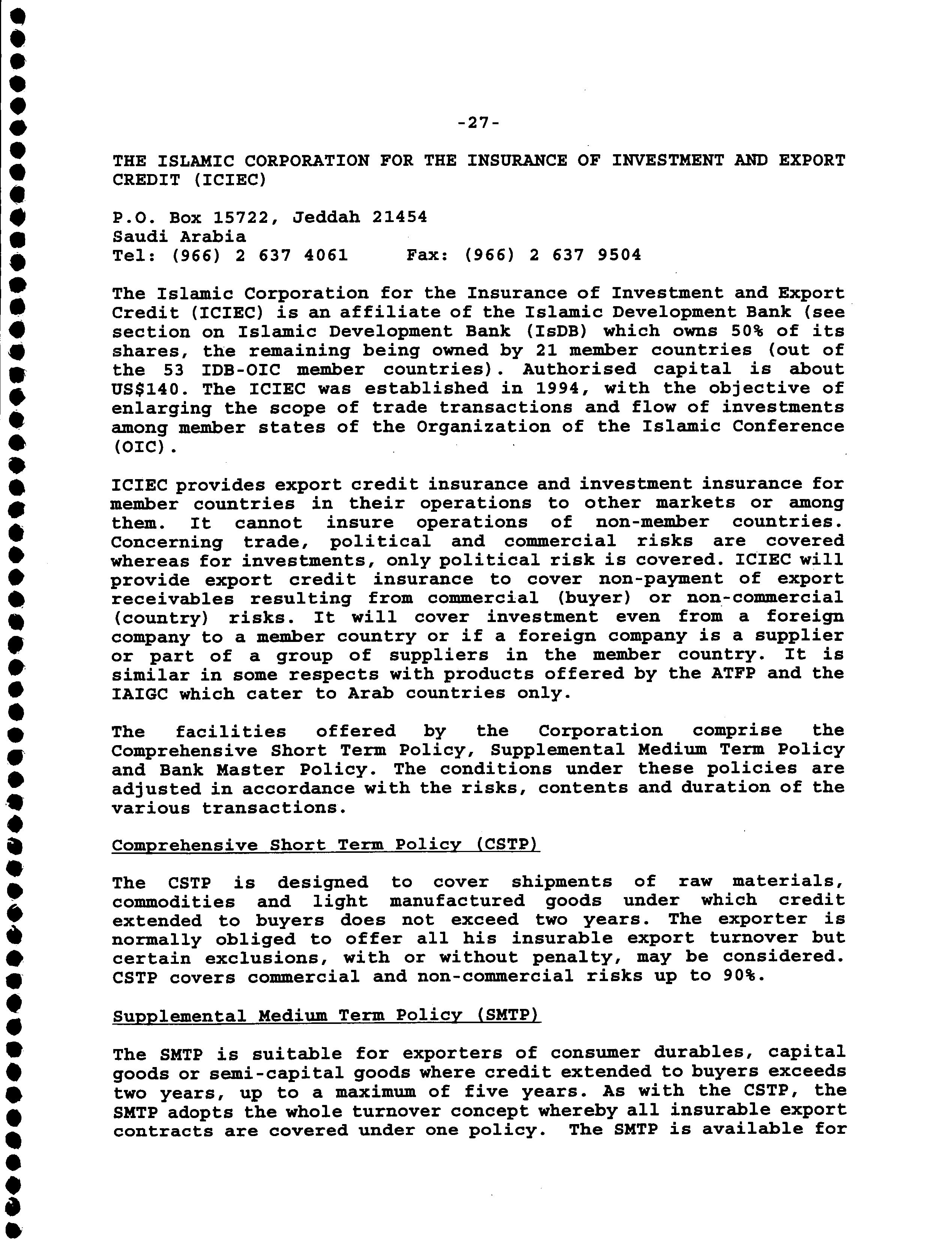 -27-

THE ISLAMIC CORPORATION FOR THE INSURANCE OF INVESTMENT AND EXPORT CREDIT (ICIEC)

P.O. Box 15722, Jeddah 21454
Saudi Arabia
Tel: (966) 2 637 4061     Fax: (966) 2 637 9504

The Islamic Corporation for the Insurance of Investment and Export Credit (ICIEC) is an affiliate of the Islamic Development Bank (see section on Islamic Development Bank (IsDB) which owns 50% of its shares, the remaining being owned by 21 member countries (out of the 53 IDB-OIC member countries). Authorised capital is about US$140. The ICIEC was established in 1994, with the objective of enlarging the scope of trade transactions and flow of investments among member states of the Organization of the Islamic Conference (OIC).

ICIEC provides export credit insurance and investment insurance for member countries in their operations to other markets or among them. It cannot insure operations of non-member countries. Concerning trade, political and commercial risks are covered whereas for investments, only political risk is covered. ICIEC will provide export credit insurance to cover non-payment of export receivables resulting from commercial (buyer) or non-commercial (country) risks. It will cover investment even from a foreign company to a member country or if a foreign company is a supplier or part of a group of suppliers in the member country. It is similar in some respects with products offered by the ATFP and the IAIGC which cater to Arab countries only.

The facilities offered by the Corporation comprise the Comprehensive Short Term Policy, Supplemental Medium Term Policy and Bank Master Policy. The conditions under these policies are adjusted in accordance with the risks, contents and duration of the various transactions.

Comprehensive Short Term Policy (CSTP)

The CSTP is designed to cover shipments of raw materials, commodities and light manufactured goods under which credit extended to buyers does not exceed two years. The exporter is normally obliged to offer all his insurable export turnover but certain exclusions, with or without penalty, may be considered. CSTP covers commercial and non-commercial risks up to 90%.

Supplemental Medium Term Policy (SMTP)

The SMTP is suitable for exporters of consumer durables, capital goods or semi-capital goods where credit extended to buyers exceeds two years, up to a maximum of five years. As with the CSTP, the SMTP adopts the whole turnover concept whereby all insurable export contracts are covered under one policy. The SMTP is available for